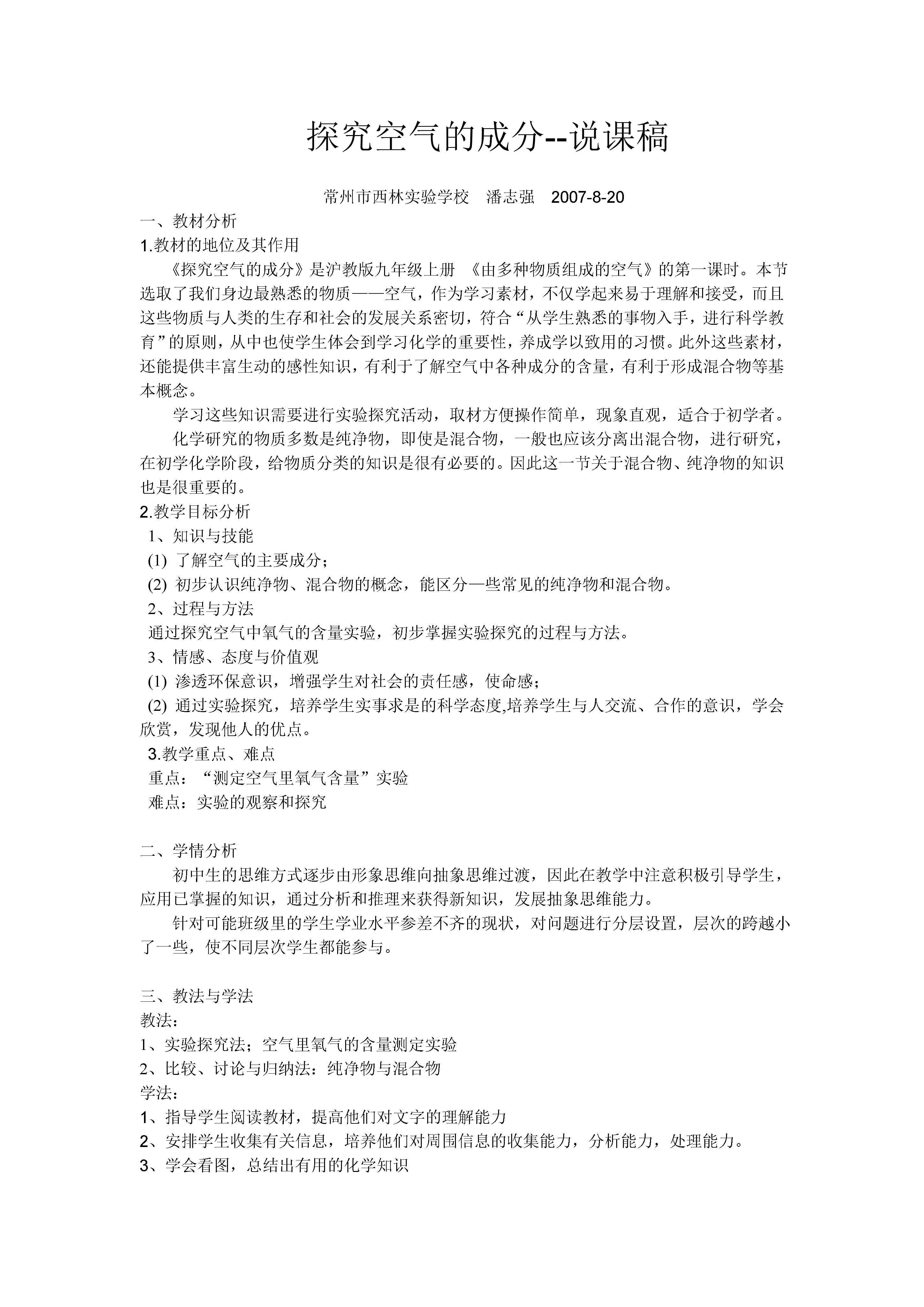 探究空气的成分--说课稿

常州市西林实验学校　潘志强　2007-8-20

一、教材分析

1.教材的地位及其作用

《探究空气的成分》是沪教版九年级上册 《由多种物质组成的空气》的第一课时。本节选取了我们身边最熟悉的物质——空气，作为学习素材，不仅学起来易于理解和接受，而且这些物质与人类的生存和社会的发展关系密切，符合“从学生熟悉的事物入手，进行科学教育”的原则，从中也使学生体会到学习化学的重要性，养成学以致用的习惯。此外这些素材，还能提供丰富生动的感性知识，有利于了解空气中各种成分的含量，有利于形成混合物等基本概念。

学习这些知识需要进行实验探究活动，取材方便操作简单，现象直观，适合于初学者。

化学研究的物质多数是纯净物，即使是混合物，一般也应该分离出混合物，进行研究，在初学化学阶段，给物质分类的知识是很有必要的。因此这一节关于混合物、纯净物的知识也是很重要的。

2.教学目标分析

1、知识与技能

(1) 了解空气的主要成分；

(2) 初步认识纯净物、混合物的概念，能区分一些常见的纯净物和混合物。

2、过程与方法

通过探究空气中氧气的含量实验，初步掌握实验探究的过程与方法。

3、情感、态度与价值观

(1) 渗透环保意识，增强学生对社会的责任感，使命感；

(2) 通过实验探究，培养学生实事求是的科学态度,培养学生与人交流、合作的意识，学会欣赏，发现他人的优点。

3.教学重点、难点

重点：“测定空气里氧气含量”实验

难点：实验的观察和探究

二、学情分析

初中生的思维方式逐步由形象思维向抽象思维过渡，因此在教学中注意积极引导学生，应用已掌握的知识，通过分析和推理来获得新知识，发展抽象思维能力。

针对可能班级里的学生学业水平参差不齐的现状，对问题进行分层设置，层次的跨越小了一些，使不同层次学生都能参与。

三、教法与学法

教法：

1、实验探究法；空气里氧气的含量测定实验

2、比较、讨论与归纳法：纯净物与混合物

学法：

1、指导学生阅读教材，提高他们对文字的理解能力

2、安排学生收集有关信息，培养他们对周围信息的收集能力，分析能力，处理能力。

3、学会看图，总结出有用的化学知识